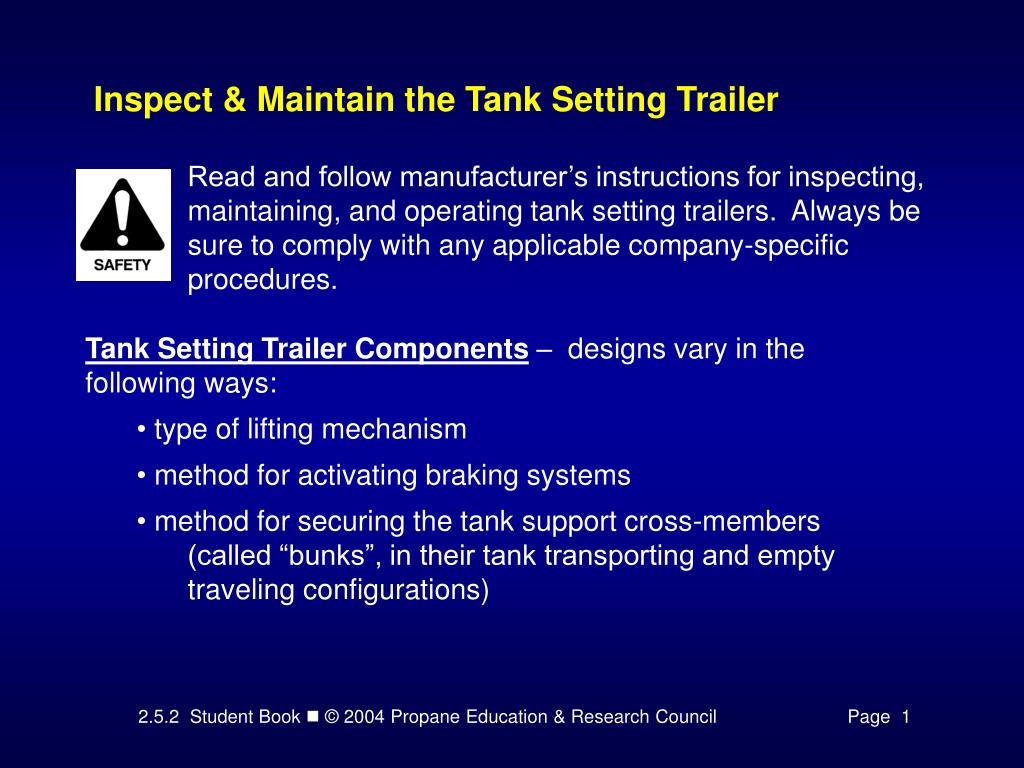 Inspect & Maintain the Tank Setting Trailer

SAFETY

Read and follow manufacturer’s instructions for inspecting, maintaining, and operating tank setting trailers. Always be sure to comply with any applicable company-specific procedures.

Tank Setting Trailer Components – designs vary in the following ways:

• type of lifting mechanism

• method for activating braking systems

• method for securing the tank support cross-members (called “bunks”, in their tank transporting and empty traveling configurations)

2.5.2 Student Book ■ © 2004 Propane Education & Research Council Page 1